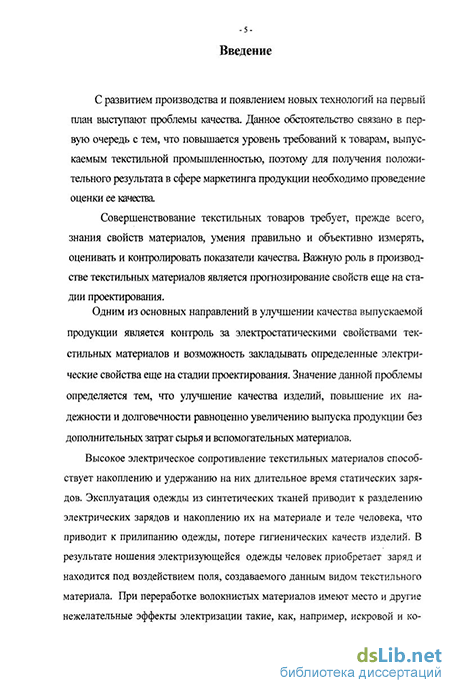 - 5 -

Введение

С развитием производства и появлением новых технологий на первый план выступают проблемы качества. Данное обстоятельство связано в первую очередь с тем, что повышается уровень требований к товарам, выпускаемым текстильной промышленностью, поэтому для получения положительного результата в сфере маркетинга продукции необходимо проведение оценки ее качества.

Совершенствование текстильных товаров требует, прежде всего, знания свойств материалов, умения правильно и объективно измерять, оценивать и контролировать показатели качества. Важную роль в производстве текстильных материалов является прогнозирование свойств еще на стадии проектирования.

Одним из основных направлений в улучшении качества выпускаемой продукции является контроль за электростатическими свойствами текстильных материалов и возможность закладывать определенные электрические свойства еще на стадии проектирования. Значение данной проблемы определяется тем, что улучшение качества изделий, повышение их надежности и долговечности равноценно увеличению выпуска продукции без дополнительных затрат сырья и вспомогательных материалов.

Высокое электрическое сопротивление текстильных материалов способствует накоплению и удержанию на них длительное время статических зарядов. Эксплуатация одежды из синтетических тканей приводит к разделению электрических зарядов и накоплению их на материале и теле человека, что приводит к прилипанию одежды, потере гигиенических качеств изделий. В результате ношения электризующейся одежды человек приобретает заряд и находится под воздействием поля, создаваемого данным видом текстильного материала. При переработке волокнистых материалов имеют место и другие нежелательные эффекты электризации такие, как, например, искровой и ко-

dsLib.net
библиотека диссертаций